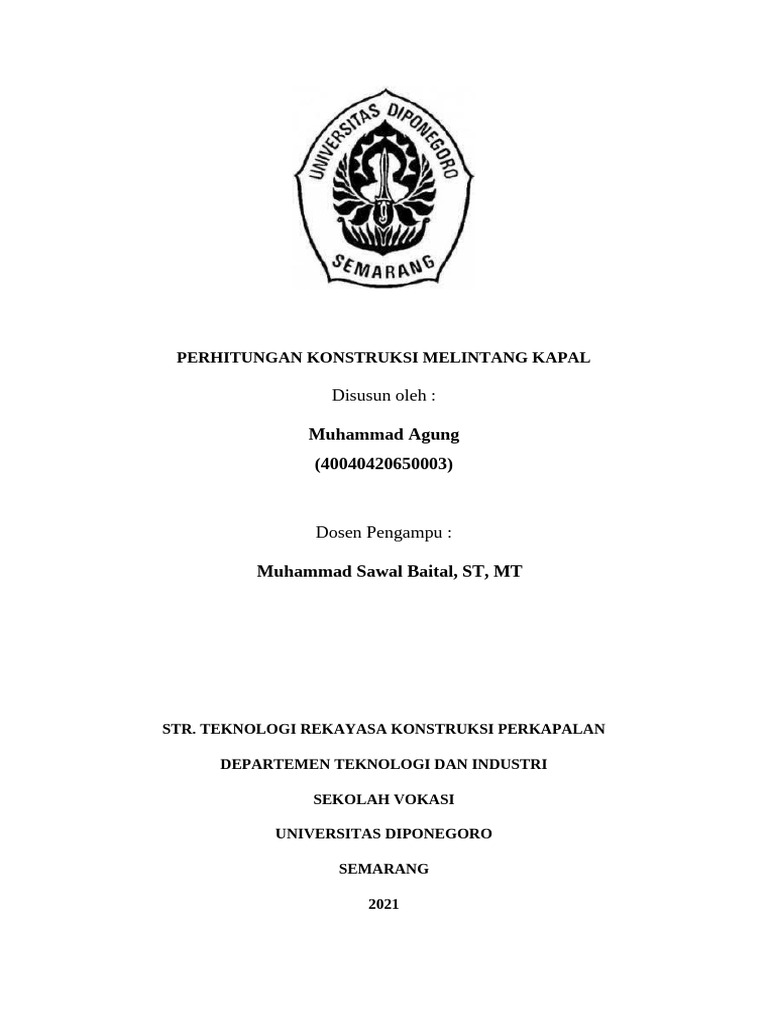 UNIVERSITAS DIPONEGORO
SEMARANG

PERHITUNGAN KONSTRUKSI MELINTANG KAPAL

Disusun oleh :

Muhammad Agung
(40040420650003)

Dosen Pengampu :

Muhammad Sawal Baital, ST, MT

STR. TEKNOLOGI REKAYASA KONSTRUKSI PERKAPALAN

DEPARTEMEN TEKNOLOGI DAN INDUSTRI

SEKOLAH VOKASI

UNIVERSITAS DIPONEGORO

SEMARANG

2021